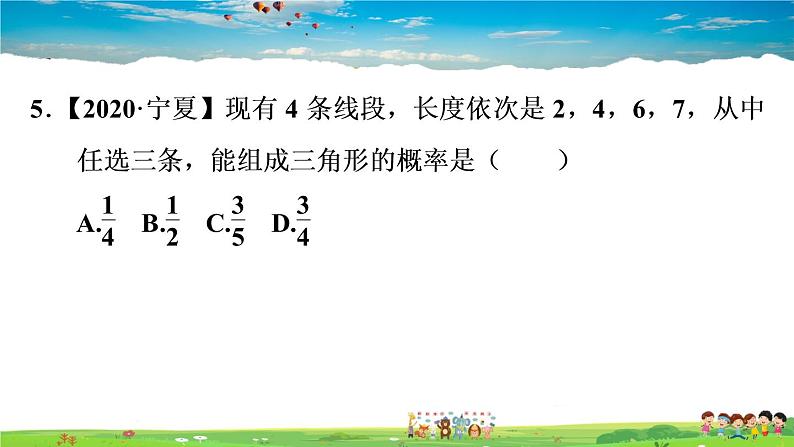 5.【2020·宁夏】现有 4 条线段，长度依次是 2，4，6，7，从中任选三条，能组成三角形的概率是（　　）

A.$\frac{1}{4}$　B.$\frac{1}{2}$　C.$\frac{3}{5}$　D.$\frac{3}{4}$